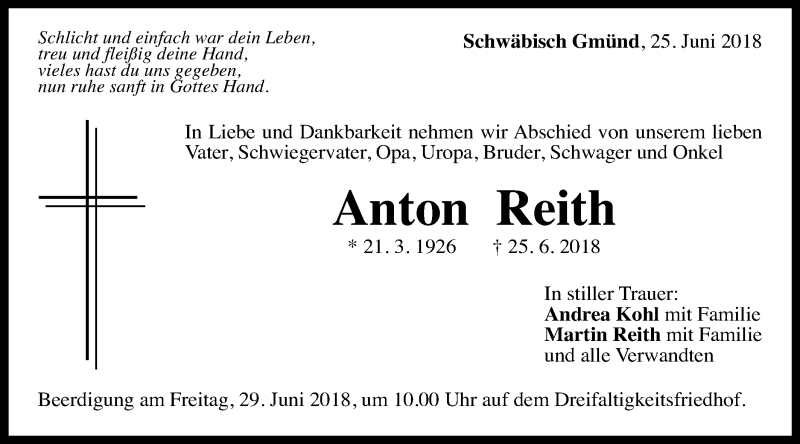 Schlicht und einfach war dein Leben,
treu und fleißig deine Hand,
vieles hast du uns gegeben,
nun ruhe sanft in Gottes Hand.

Schwäbisch Gmünd, 25. Juni 2018

In Liebe und Dankbarkeit nehmen wir Abschied von unserem lieben Vater, Schwiegervater, Opa, Uropa, Bruder, Schwager und Onkel

Anton Reith

* 21. 3. 1926 † 25. 6. 2018

In stiller Trauer:
Andrea Kohl mit Familie
Martin Reith mit Familie
und alle Verwandten

Beerdigung am Freitag, 29. Juni 2018, um 10.00 Uhr auf dem Dreifaltigkeitsfriedhof.